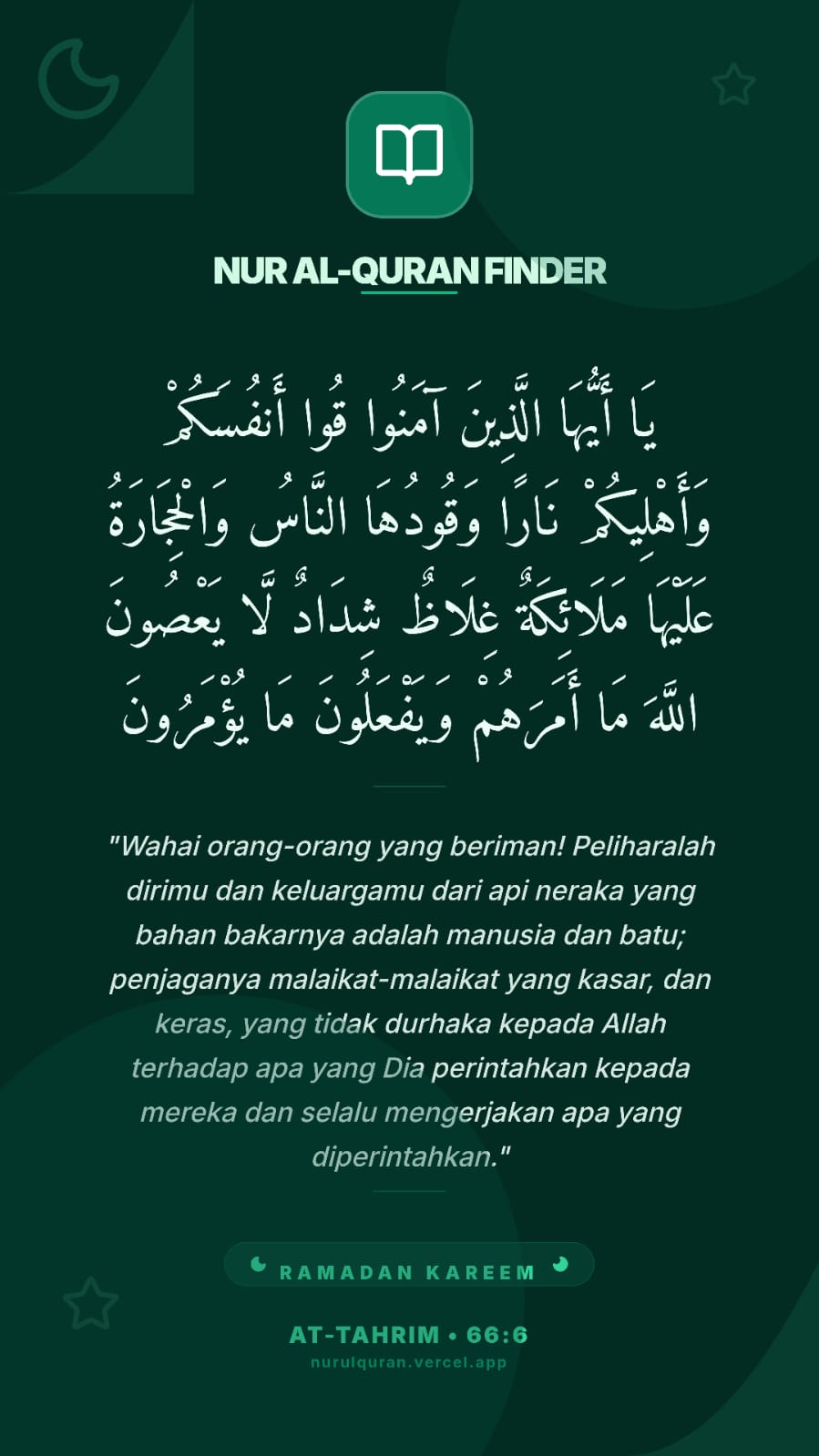 NUR AL-QURAN FINDER

يَا أَيُّهَا الَّذِينَ آمَنُوا قُوا أَنفُسَكُمْ وَأَهْلِيكُمْ نَارًا وَقُودُهَا النَّاسُ وَالْحِجَارَةُ عَلَيْهَا مَلَائِكَةٌ غِلَاظٌ شِدَادٌ لَّا يَعْصُونَ اللَّهَ مَا أَمَرَهُمْ وَيَفْعَلُونَ مَا يُؤْمَرُونَ

"Wahai orang-orang yang beriman! Peliharalah dirimu dan keluargamu dari api neraka yang bahan bakarnya adalah manusia dan batu; penjaganya malaikat-malaikat yang kasar, dan keras, yang tidak durhaka kepada Allah terhadap apa yang Dia perintahkan kepada mereka dan selalu mengerjakan apa yang diperintahkan."

RAMADAN KAREEM

AT-TAHRIM • 66:6
nurulquran.vercel.app